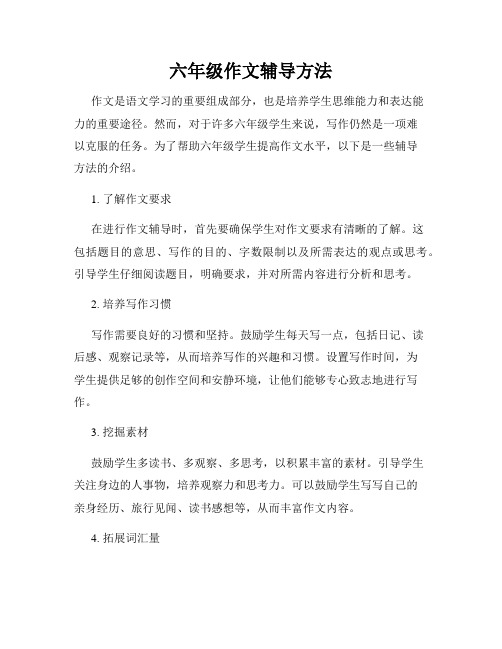 六年级作文辅导方法

作文是语文学习的重要组成部分，也是培养学生思维能力和表达能力的重要途径。然而，对于许多六年级学生来说，写作仍然是一项难以克服的任务。为了帮助六年级学生提高作文水平，以下是一些辅导方法的介绍。

1. 了解作文要求

在进行作文辅导时，首先要确保学生对作文要求有清晰的了解。这包括题目的意思、写作的目的、字数限制以及所需表达的观点或思考。引导学生仔细阅读题目，明确要求，并对所需内容进行分析和思考。

2. 培养写作习惯

写作需要良好的习惯和坚持。鼓励学生每天写一点，包括日记、读后感、观察记录等，从而培养写作的兴趣和习惯。设置写作时间，为学生提供足够的创作空间和安静环境，让他们能够专心致志地进行写作。

3. 挖掘素材

鼓励学生多读书、多观察、多思考，以积累丰富的素材。引导学生关注身边的人事物，培养观察力和思考力。可以鼓励学生写写自己的亲身经历、旅行见闻、读书感想等，从而丰富作文内容。

4. 拓展词汇量